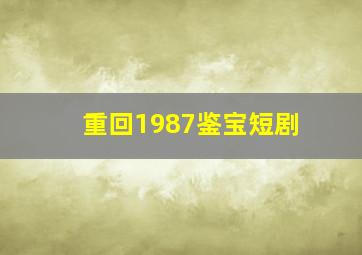 重回1987鉴宝短剧